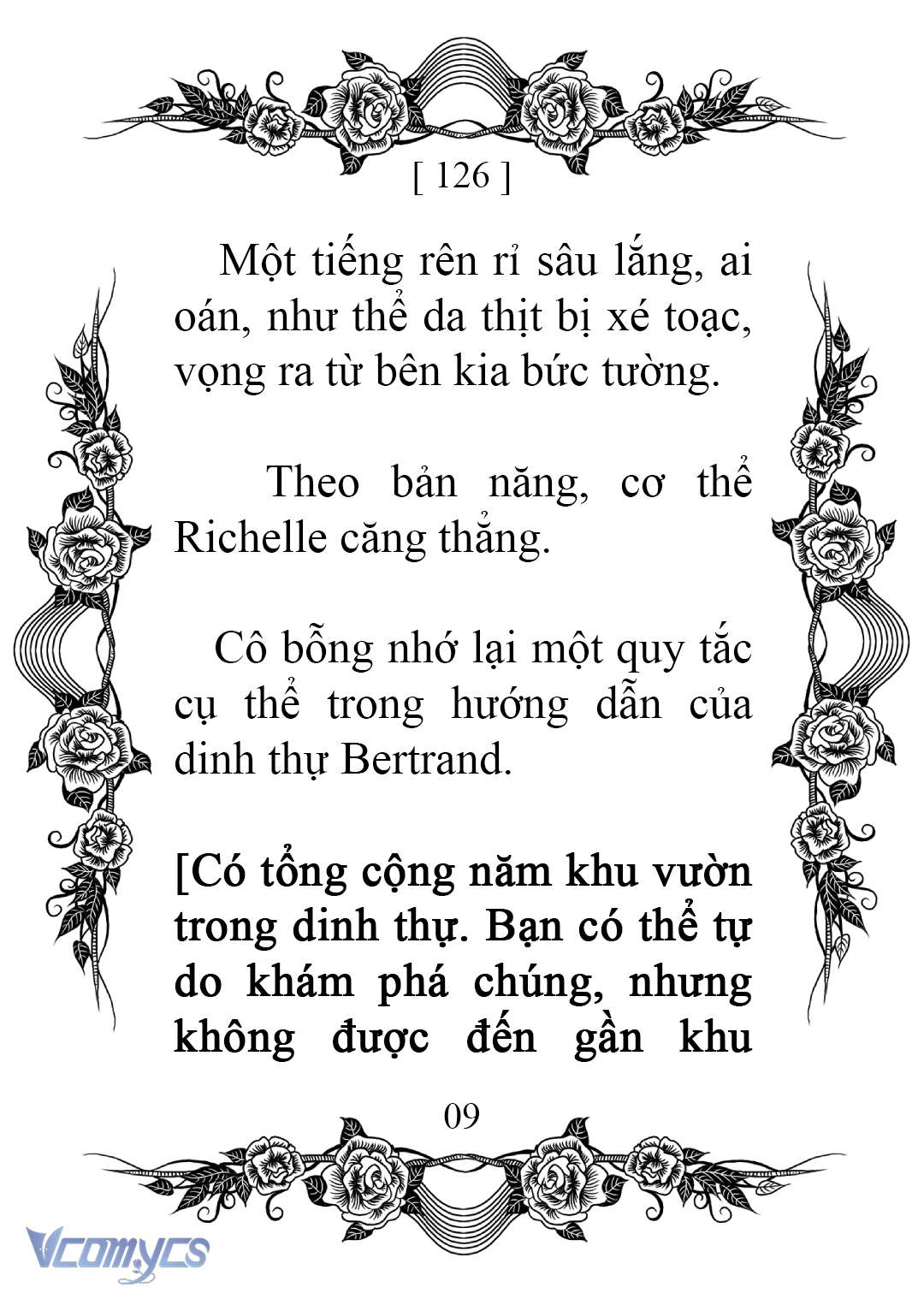 [ 126 ]

Một tiếng rên rỉ sâu lắng, ai oán, như thể da thịt bị xé toạc, vọng ra từ bên kia bức tường.

Theo bản năng, cơ thể Richelle căng thẳng.

Cô bỗng nhớ lại một quy tắc cụ thể trong hướng dẫn của dinh thự Bertrand.

[Có tổng cộng năm khu vườn trong dinh thự. Bạn có thể tự do khám phá chúng, nhưng không được đến gần khu

09

Vcomycs